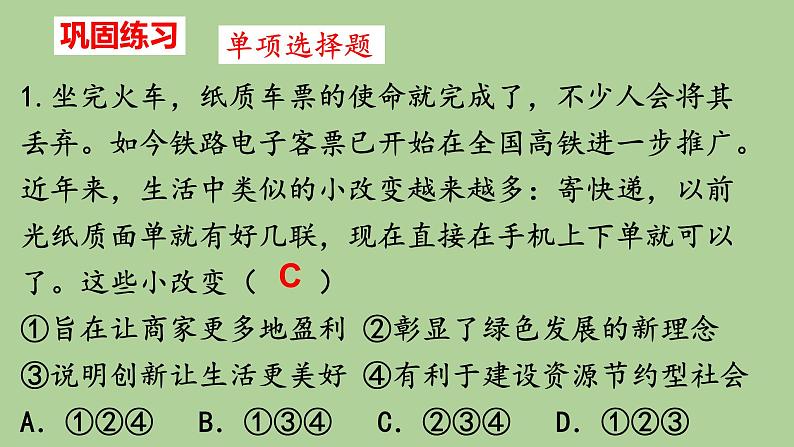 巩固练习

单项选择题

1.坐完火车，纸质车票的使命就完成了，不少人会将其丢弃。如今铁路电子客票已开始在全国高铁进一步推广。近年来，生活中类似的小改变越来越多：寄快递，以前光纸质面单就有好几联，现在直接在手机上下单就可以了。这些小改变（ C ）

①旨在让商家更多地盈利 ②彰显了绿色发展的新理念
③说明创新让生活更美好 ④有利于建设资源节约型社会

A. ①②④ B. ①③④ C. ②③④ D. ①②③